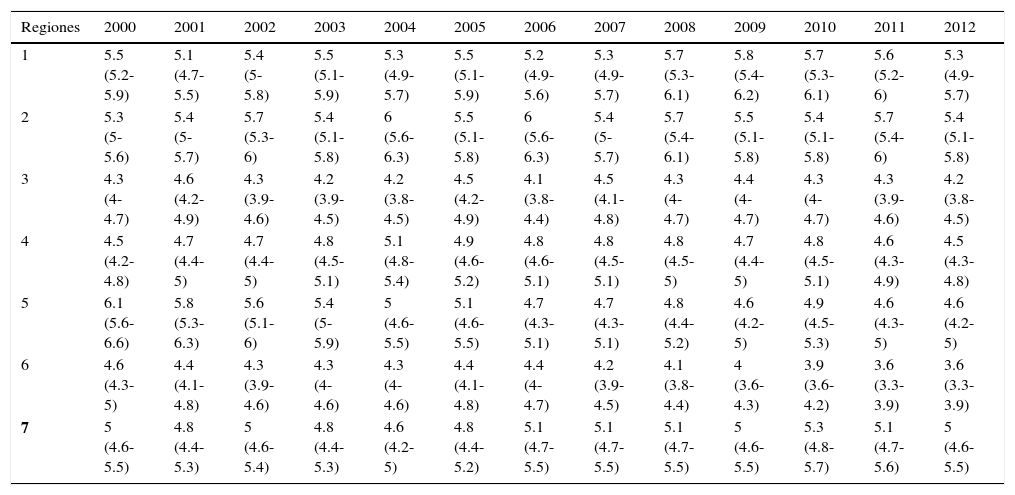 | Regiones | 2000 | 2001 | 2002 | 2003 | 2004 | 2005 | 2006 | 2007 | 2008 | 2009 | 2010 | 2011 | 2012 |
|---|---|---|---|---|---|---|---|---|---|---|---|---|---|
| 1 | 5.5 (5.2-5.9) | 5.1 (4.7-5.5) | 5.4 (5-5.8) | 5.5 (5.1-5.9) | 5.3 (4.9-5.7) | 5.5 (5.1-5.9) | 5.2 (4.9-5.6) | 5.3 (4.9-5.7) | 5.7 (5.3-6.1) | 5.8 (5.4-6.2) | 5.7 (5.3-6.1) | 5.6 (5.2-6) | 5.3 (4.9-5.7) |
| 2 | 5.3 (5-5.6) | 5.4 (5-5.7) | 5.7 (5.3-6) | 5.4 (5.1-5.8) | 6 (5.6-6.3) | 5.5 (5.1-5.8) | 6 (5.6-6.3) | 5.4 (5-5.7) | 5.7 (5.4-6.1) | 5.5 (5.1-5.8) | 5.4 (5.1-5.8) | 5.7 (5.4-6) | 5.4 (5.1-5.8) |
| 3 | 4.3 (4-4.7) | 4.6 (4.2-4.9) | 4.3 (3.9-4.6) | 4.2 (3.9-4.5) | 4.2 (3.8-4.5) | 4.5 (4.2-4.9) | 4.1 (3.8-4.4) | 4.5 (4.1-4.8) | 4.3 (4-4.7) | 4.4 (4-4.7) | 4.3 (4-4.7) | 4.3 (3.9-4.6) | 4.2 (3.8-4.5) |
| 4 | 4.5 (4.2-4.8) | 4.7 (4.4-5) | 4.7 (4.4-5) | 4.8 (4.5-5.1) | 5.1 (4.8-5.4) | 4.9 (4.6-5.2) | 4.8 (4.6-5.1) | 4.8 (4.5-5.1) | 4.8 (4.5-5) | 4.7 (4.4-5) | 4.8 (4.5-5.1) | 4.6 (4.3-4.9) | 4.5 (4.3-4.8) |
| 5 | 6.1 (5.6-6.6) | 5.8 (5.3-6.3) | 5.6 (5.1-6) | 5.4 (5-5.9) | 5 (4.6-5.5) | 5.1 (4.6-5.5) | 4.7 (4.3-5.1) | 4.7 (4.3-5.1) | 4.8 (4.4-5.2) | 4.6 (4.2-5) | 4.9 (4.5-5.3) | 4.6 (4.3-5) | 4.6 (4.2-5) |
| 6 | 4.6 (4.3-5) | 4.4 (4.1-4.8) | 4.3 (3.9-4.6) | 4.3 (4-4.6) | 4.3 (4-4.6) | 4.4 (4.1-4.8) | 4.4 (4-4.7) | 4.2 (3.9-4.5) | 4.1 (3.8-4.4) | 4 (3.6-4.3) | 3.9 (3.6-4.2) | 3.6 (3.3-3.9) | 3.6 (3.3-3.9) |
| 7 | 5 (4.6-5.5) | 4.8 (4.4-5.3) | 5 (4.6-5.4) | 4.8 (4.4-5.3) | 4.6 (4.2-5) | 4.8 (4.4-5.2) | 5.1 (4.7-5.5) | 5.1 (4.7-5.5) | 5.1 (4.7-5.5) | 5 (4.6-5.5) | 5.3 (4.8-5.7) | 5.1 (4.7-5.6) | 5 (4.6-5.5) |